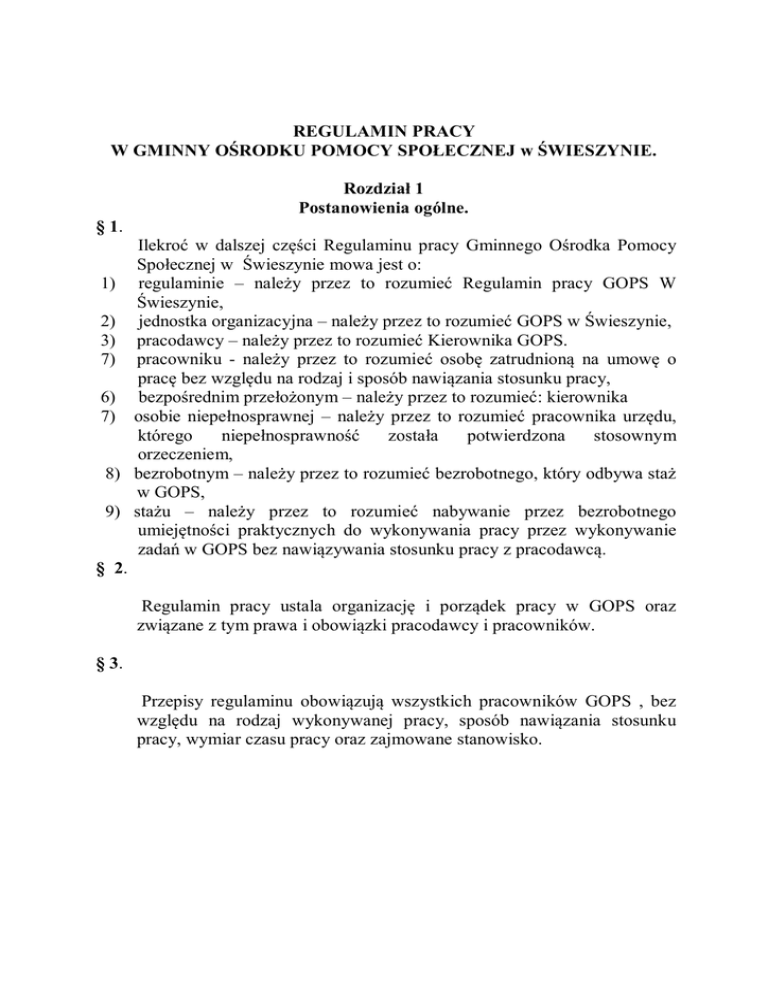 REGULAMIN PRACY
W GMINNY OŚRODKU POMOCY SPOŁECZNEJ w ŚWIESZYNIE.

Rozdział 1
Postanowienia ogólne.

§ 1.
Ilekroć w dalszej części Regulaminu pracy Gminnego Ośrodka Pomocy Społecznej w Świeszynie mowa jest o:
1) regulaminie – należy przez to rozumieć Regulamin pracy GOPS W Świeszynie,
2) jednostka organizacyjna – należy przez to rozumieć GOPS w Świeszynie,
3) pracodawcy – należy przez to rozumieć Kierownika GOPS.
7) pracowniku - należy przez to rozumieć osobę zatrudnioną na umowę o pracę bez względu na rodzaj i sposób nawiązania stosunku pracy,
6) bezpośrednim przełożonym – należy przez to rozumieć: kierownika
7) osobie niepełnosprawnej – należy przez to rozumieć pracownika urzędu, którego niepełnosprawność została potwierdzona stosownym orzeczeniem,
8) bezrobotnym – należy przez to rozumieć bezrobotnego, który odbywa staż w GOPS,
9) stażu – należy przez to rozumieć nabywanie przez bezrobotnego umiejętności praktycznych do wykonywania pracy przez wykonywanie zadań w GOPS bez nawiązywania stosunku pracy z pracodawcą.

§ 2.

Regulamin pracy ustala organizację i porządek pracy w GOPS oraz związane z tym prawa i obowiązki pracodawcy i pracowników.

§ 3.

Przepisy regulaminu obowiązują wszystkich pracowników GOPS , bez względu na rodzaj wykonywanej pracy, sposób nawiązania stosunku pracy, wymiar czasu pracy oraz zajmowane stanowisko.